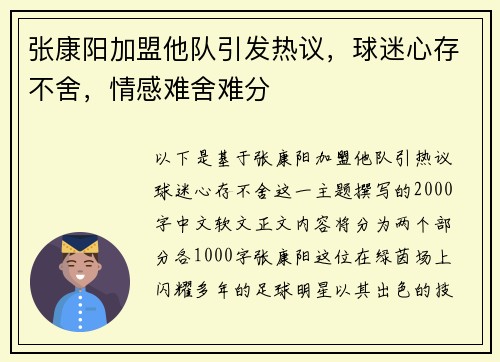 张康阳加盟他队引发热议，球迷心存不舍，情感难舍难分

以下是基于张康阳加盟他队引热议球迷心存不舍这一主题撰写的2000字中文软文正文内容将分为两个部分各1000字张康阳这位在绿茵场上闪耀多年的足球明星以其出色的技